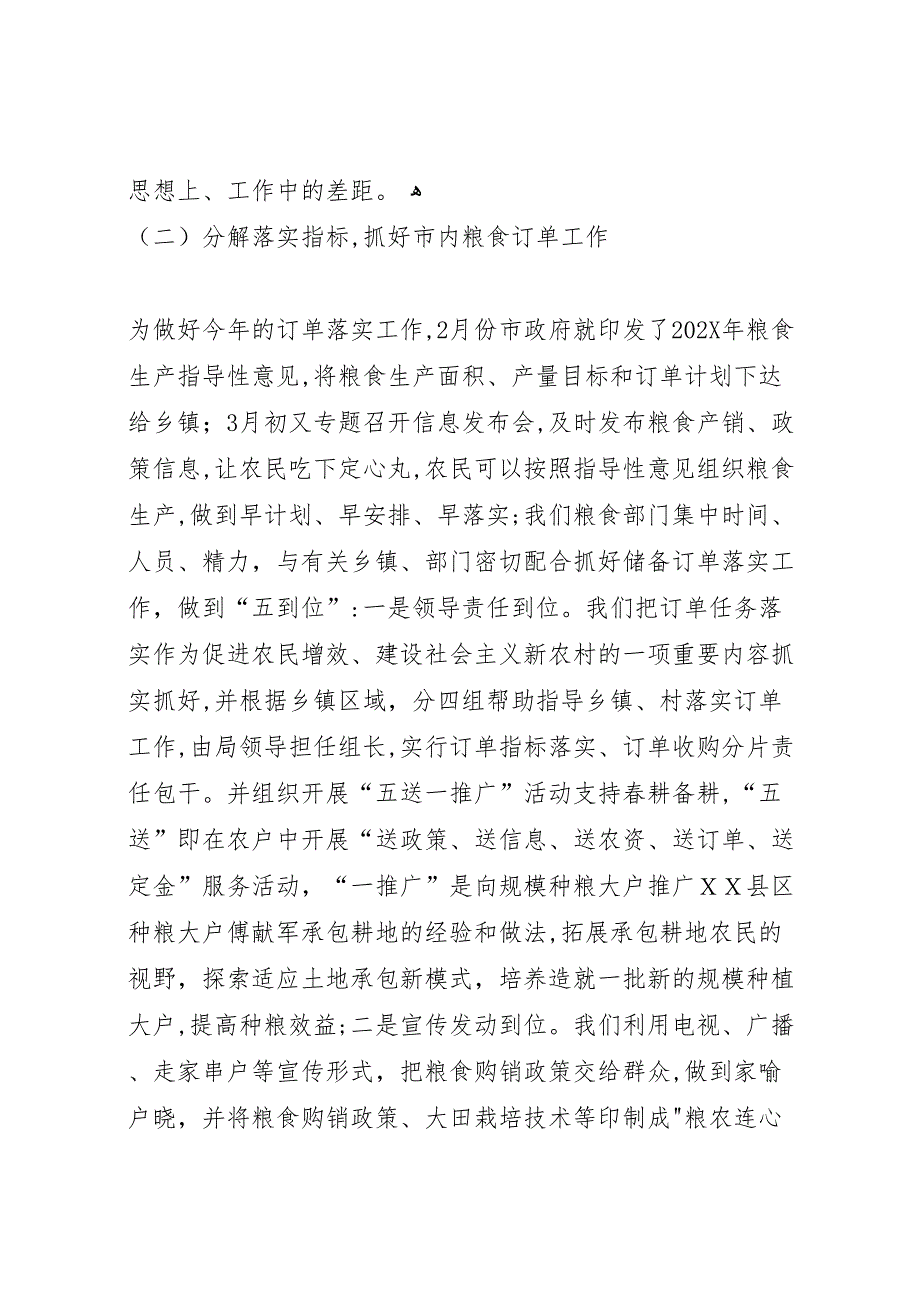 思想上、工作中的差距。
（二）分解落实指标，抓好市内粮食订单工作

为做好今年的订单落实工作，2月份市政府就印发了202X年粮食生产指导性意见，将粮食生产面积、产量目标和订单计划下达给乡镇；3月初又专题召开信息发布会，及时发布粮食产销、政策信息，让农民吃下定心丸，农民可以按照指导性意见组织粮食生产，做到早计划、早安排、早落实；我们粮食部门集中时间、人员、精力，与有关乡镇、部门密切配合抓好储备订单落实工作，做到“五到位”：一是领导责任到位。我们把订单任务落实作为促进农民增效、建设社会主义新农村的一项重要内容抓实抓好，并根据乡镇区域，分四组帮助指导乡镇、村落实订单工作，由局领导担任组长，实行订单指标落实、订单收购分片责任包干。并组织开展“五送一推广”活动支持春耕备耕，“五送”即在农户中开展“送政策、送信息、送农资、送订单、送定金”服务活动，“一推广”是向规模种粮大户推广ＸＸ县区种粮大户傅献军承包耕地的经验和做法，拓展承包耕地农民的视野，探索适应土地承包新模式，培养造就一批新的规模种植大户，提高种粮效益；二是宣传发动到位。我们利用电视、广播、走家串户等宣传形式，把粮食购销政策交给群众，做到家喻户晓，并将粮食购销政策、大田栽培技术等印制成"粮农连心